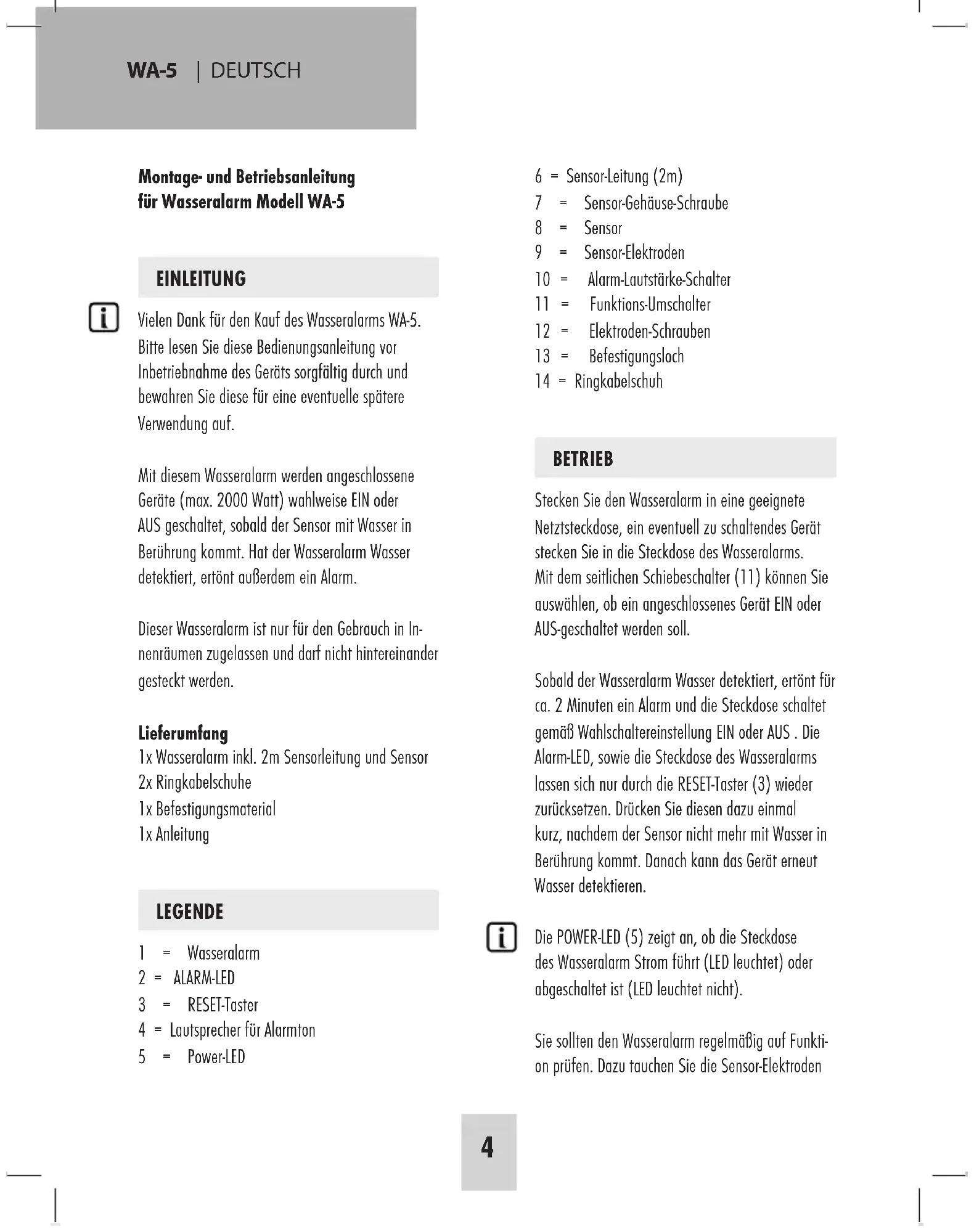 WA-5 | DEUTSCH

Montage- und Betriebsanleitung
für Wasseralarm Modell WA-5

EINLEITUNG

Vielen Dank für den Kauf des Wasseralarms WA-5. Bitte lesen Sie diese Bedienungsanleitung vor Inbetriebnahme des Geräts sorgfältig durch und bewahren Sie diese für eine eventuelle spätere Verwendung auf.

Mit diesem Wasseralarm werden angeschlossene Geräte (max. 2000 Watt) wahlweise EIN oder AUS geschaltet, sobald der Sensor mit Wasser in Berührung kommt. Hat der Wasseralarm Wasser detektiert, ertönt außerdem ein Alarm.

Dieser Wasseralarm ist nur für den Gebrauch in Innenräumen zugelassen und darf nicht hintereinander gesteckt werden.

Lieferumfang
1x Wasseralarm inkl. 2m Sensorleitung und Sensor
2x Ringkabelschuhe
1x Befestigungsmaterial
1x Anleitung

LEGENDE

1 = Wasseralarm
2 = ALARM-LED
3 = RESET-Taster
4 = Lautsprecher für Alarmton
5 = Power-LED
6 = Sensor-Leitung (2m)
7 = Sensor-Gehäuse-Schraube
8 = Sensor
9 = Sensor-Elektroden
10 = Alarm-Lautstärke-Schalter
11 = Funktions-Umschalter
12 = Elektroden-Schrauben
13 = Befestigungsloch
14 = Ringkabelschuh

BETRIEB

Stecken Sie den Wasseralarm in eine geeignete Netztsteckdose, ein eventuell zu schaltendes Gerät stecken Sie in die Steckdose des Wasseralarms. Mit dem seitlichen Schiebeschalter (11) können Sie auswählen, ob ein angeschlossenes Gerät EIN oder AUS-geschaltet werden soll.

Sobald der Wasseralarm Wasser detektiert, ertönt für ca. 2 Minuten ein Alarm und die Steckdose schaltet gemäß Wahlschaltereinstellung EIN oder AUS . Die Alarm-LED, sowie die Steckdose des Wasseralarms lassen sich nur durch die RESET-Taster (3) wieder zurücksetzen. Drücken Sie diesen dazu einmal kurz, nachdem der Sensor nicht mehr mit Wasser in Berührung kommt. Danach kann das Gerät erneut Wasser detektieren.

Die POWER-LED (5) zeigt an, ob die Steckdose des Wasseralarm Strom führt (LED leuchtet) oder abgeschaltet ist (LED leuchtet nicht).

Sie sollten den Wasseralarm regelmäßig auf Funktion prüfen. Dazu tauchen Sie die Sensor-Elektroden

4